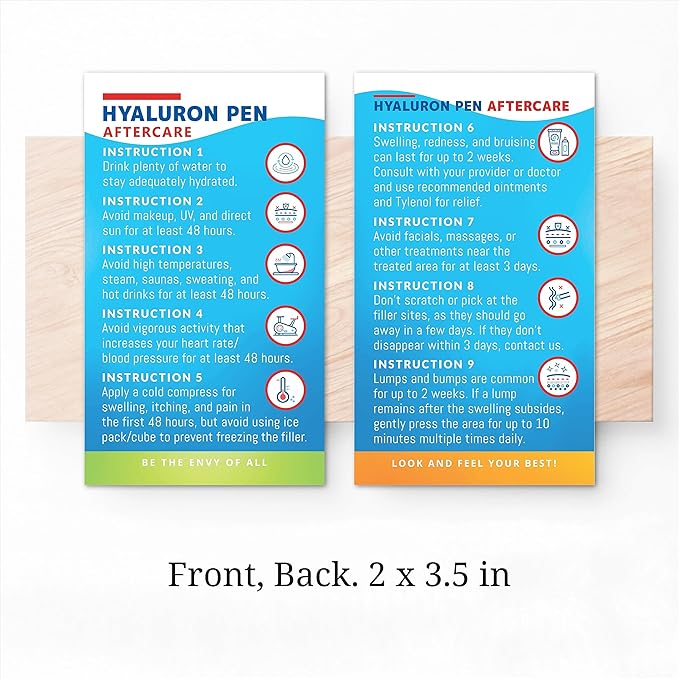 HYALURON PEN
AFTERCARE

INSTRUCTION 1
Drink plenty of water to stay adequately hydrated.

INSTRUCTION 2
Avoid makeup, UV, and direct sun for at least 48 hours.

INSTRUCTION 3
Avoid high temperatures, steam, saunas, sweating, and hot drinks for at least 48 hours.

INSTRUCTION 4
Avoid vigorous activity that increases your heart rate/ blood pressure for at least 48 hours.

INSTRUCTION 5
Apply a cold compress for swelling, itching, and pain in the first 48 hours, but avoid using ice pack/cube to prevent freezing the filler.

BE THE ENVY OF ALL

HYALURON PEN AFTERCARE

INSTRUCTION 6
Swelling, redness, and bruising can last for up to 2 weeks. Consult with your provider or doctor and use recommended ointments and Tylenol for relief.

INSTRUCTION 7
Avoid facials, massages, or other treatments near the treated area for at least 3 days.

INSTRUCTION 8
Don't scratch or pick at the filler sites, as they should go away in a few days. If they don't disappear within 3 days, contact us.

INSTRUCTION 9
Lumps and bumps are common for up to 2 weeks. If a lump remains after the swelling subsides, gently press the area for up to 10 minutes multiple times daily.

LOOK AND FEEL YOUR BEST!

Front, Back. 2 x 3.5 in